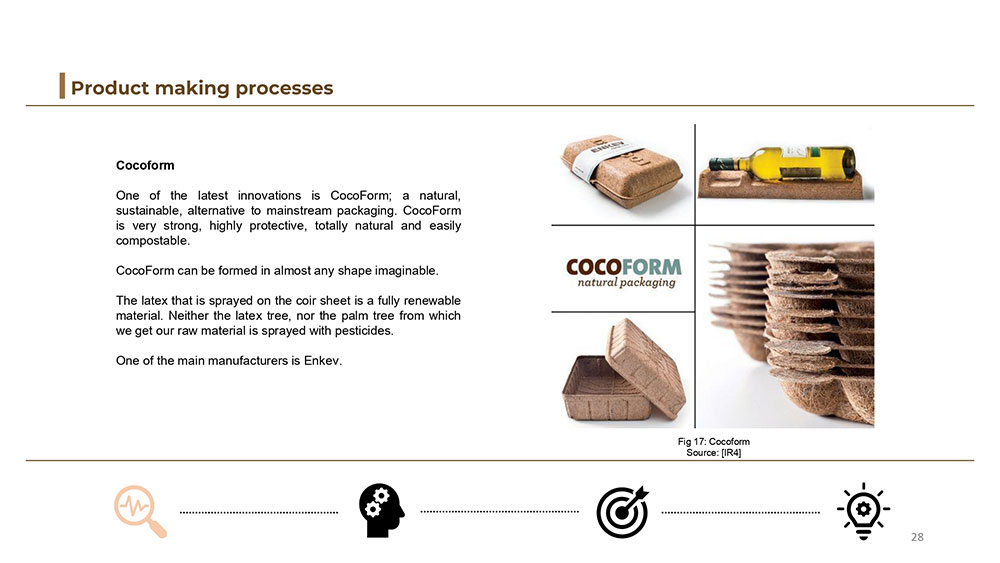 Product making processes

Cocoform

One of the latest innovations is CocoForm; a natural, sustainable, alternative to mainstream packaging. CocoForm is very strong, highly protective, totally natural and easily compostable.

CocoForm can be formed in almost any shape imaginable.

The latex that is sprayed on the coir sheet is a fully renewable material. Neither the latex tree, nor the palm tree from which we get our raw material is sprayed with pesticides.

One of the main manufacturers is Enkev.

ENKEV

COCOFORM
natural packaging

Fig 17: Cocoform
Source: [IR4]

28